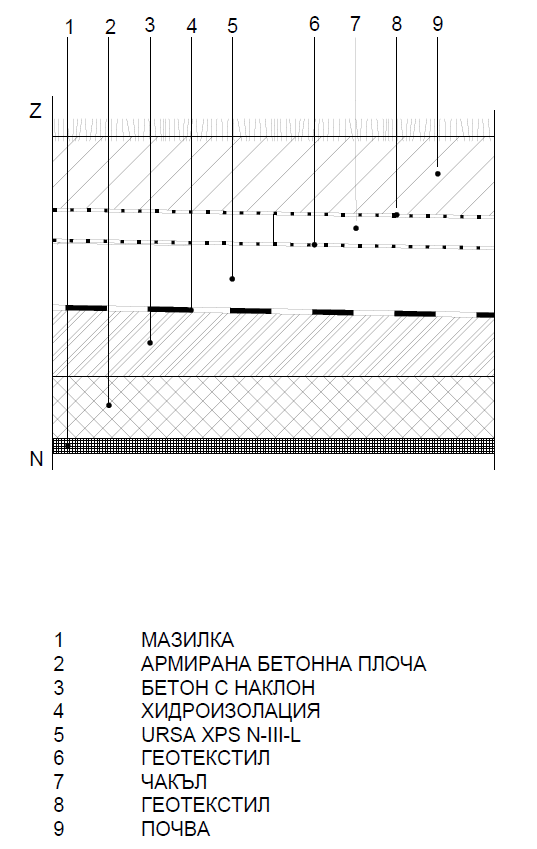 1 2 3 4 5 6 7 8 9

Z

N

1 МАЗИЛКА
2 АРМИРАНА БЕТОННА ПЛОЧА
3 БЕТОН С НАКЛОН
4 ХИДРОИЗОЛАЦИЯ
5 URSA XPS N-III-L
6 ГЕОТЕКСТИЛ
7 ЧАКЪЛ
8 ГЕОТЕКСТИЛ
9 ПОЧВА